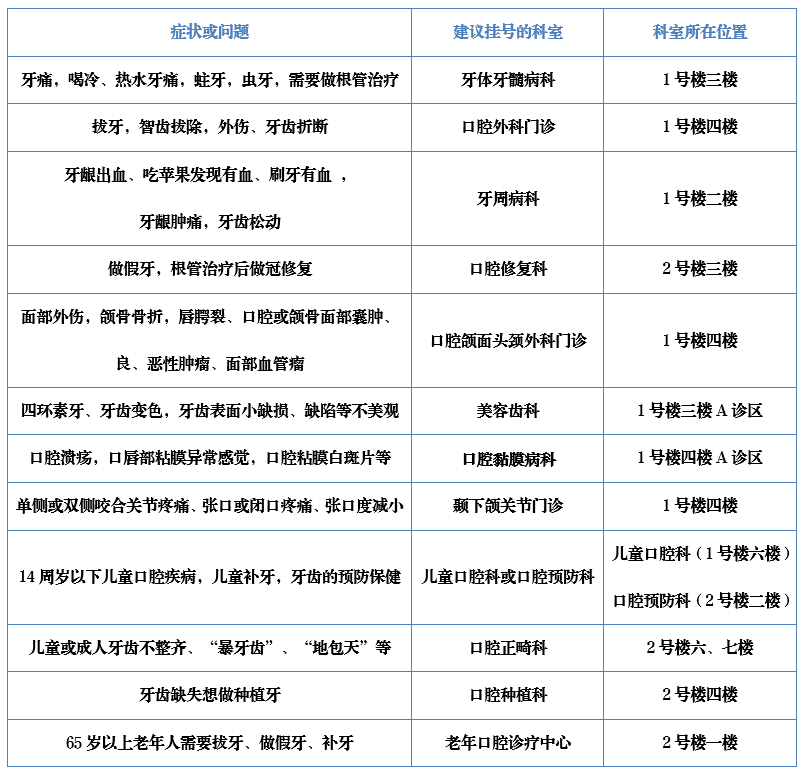 | 症状或问题 | 建议挂号的科室 | 科室所在位置 |
|---|---|---|
| 牙痛，喝冷、热水牙痛，蛀牙，虫牙，需要做根管治疗 | 牙体牙髓病科 | 1号楼三楼 |
| 拔牙，智齿拔除，外伤、牙齿折断 | 口腔外科门诊 | 1号楼四楼 |
| 牙龈出血、吃苹果发现有血、刷牙有血，牙龈肿痛，牙齿松动 | 牙周病科 | 1号楼二楼 |
| 做假牙，根管治疗后做冠修复 | 口腔修复科 | 2号楼三楼 |
| 面部外伤，颌骨骨折，唇腭裂、口腔或颌骨面部囊肿、良、恶性肿瘤、面部血管瘤 | 口腔颌面头颈外科门诊 | 1号楼四楼 |
| 四环素牙、牙齿变色，牙齿表面小缺损、缺陷等不美观 | 美容齿科 | 1号楼三楼A诊区 |
| 口腔溃疡，口唇部粘膜异常感觉，口腔粘膜白斑片等 | 口腔黏膜病科 | 1号楼四楼A诊区 |
| 单侧或双侧咬合关节疼痛、张口或闭口疼痛、张口度减小 | 颞下颌关节门诊 | 1号楼四楼 |
| 14周岁以下儿童口腔疾病，儿童补牙，牙齿的预防保健 | 儿童口腔科或口腔预防科 | 儿童口腔科（1号楼六楼）口腔预防科（2号楼二楼） |
| 儿童或成人牙齿不整齐、“暴牙齿”、“地包天”等 | 口腔正畸科 | 2号楼六、七楼 |
| 牙齿缺失想做种植牙 | 口腔种植科 | 2号楼四楼 |
| 65岁以上老年人需要拔牙、做假牙、补牙 | 老年口腔诊疗中心 | 2号楼一楼 |